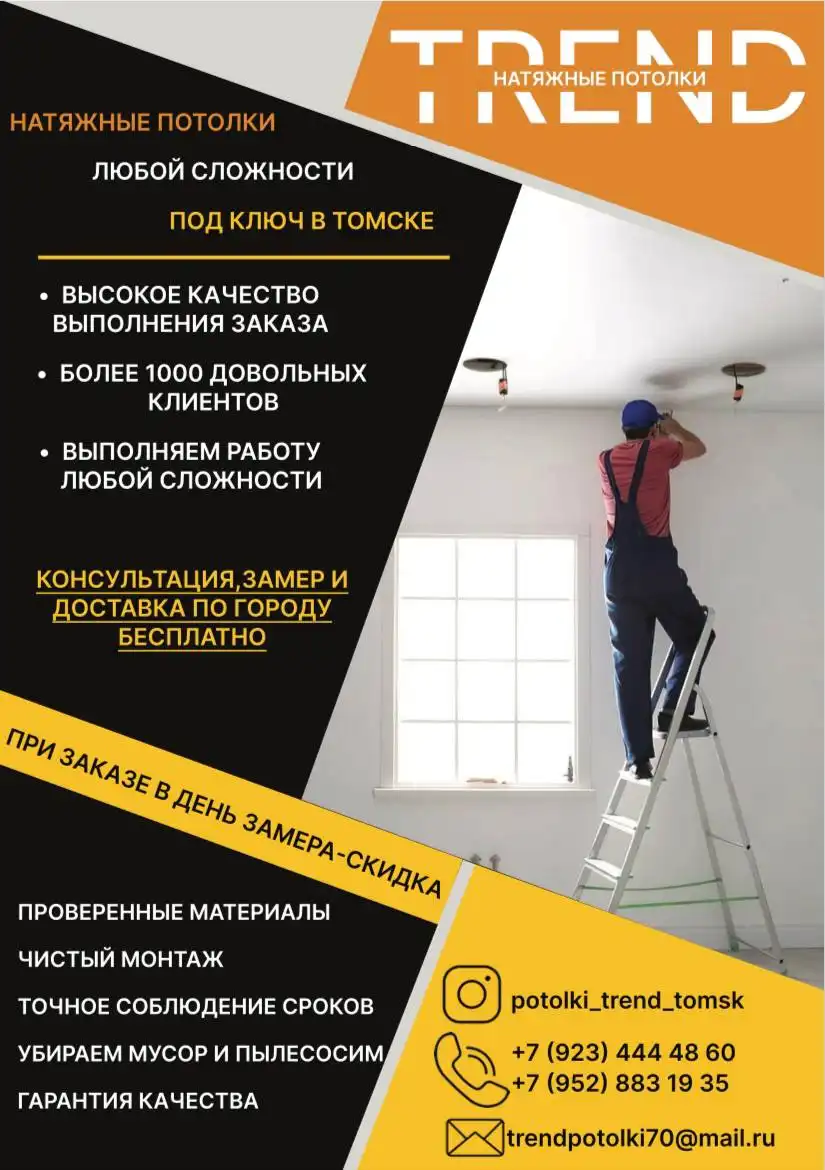 TREND
НАТЯЖНЫЕ ПОТОЛКИ

НАТЯЖНЫЕ ПОТОЛКИ

ЛЮБОЙ СЛОЖНОСТИ

ПОД КЛЮЧ В ТОМСКЕ

• ВЫСОКОЕ КАЧЕСТВО ВЫПОЛНЕНИЯ ЗАКАЗА
• БОЛЕЕ 1000 ДОВОЛЬНЫХ КЛИЕНТОВ
• ВЫПОЛНЯЕМ РАБОТУ ЛЮБОЙ СЛОЖНОСТИ

КОНСУЛЬТАЦИЯ,ЗАМЕР И ДОСТАВКА ПО ГОРОДУ БЕСПЛАТНО

ПРИ ЗАКАЗЕ В ДЕНЬ ЗАМЕРА-СКИДКА

ПРОВЕРЕННЫЕ МАТЕРИАЛЫ

ЧИСТЫЙ МОНТАЖ

ТОЧНОЕ СОБЛЮДЕНИЕ СРОКОВ

УБИРАЕМ МУСОР И ПЫЛЕСОСИМ

ГАРАНТИЯ КАЧЕСТВА

potolki_trend_tomsk

+7 (923) 444 48 60
+7 (952) 883 19 35

trendpotolki70@mail.ru